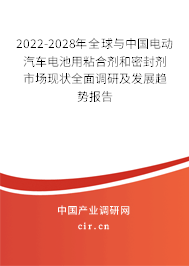 2022-2028年全球与中国电动汽车电池用粘合剂和密封剂市场现状全面调研及发展趋势报告

中国产业调研网

cir.cn